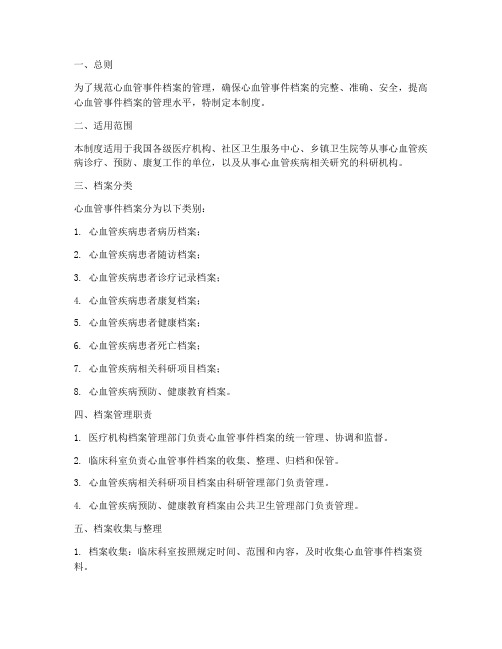 一、总则

为了规范心血管事件档案的管理，确保心血管事件档案的完整、准确、安全，提高心血管事件档案的管理水平，特制定本制度。

二、适用范围

本制度适用于我国各级医疗机构、社区卫生服务中心、乡镇卫生院等从事心血管疾病诊疗、预防、康复工作的单位，以及从事心血管疾病相关研究的科研机构。

三、档案分类

心血管事件档案分为以下类别：

1. 心血管疾病患者病历档案；

2. 心血管疾病患者随访档案；

3. 心血管疾病患者诊疗记录档案；

4. 心血管疾病患者康复档案；

5. 心血管疾病患者健康档案；

6. 心血管疾病患者死亡档案；

7. 心血管疾病相关科研项目档案；

8. 心血管疾病预防、健康教育档案。

四、档案管理职责

1. 医疗机构档案管理部门负责心血管事件档案的统一管理、协调和监督。

2. 临床科室负责心血管事件档案的收集、整理、归档和保管。

3. 心血管疾病相关科研项目档案由科研管理部门负责管理。

4. 心血管疾病预防、健康教育档案由公共卫生管理部门负责管理。

五、档案收集与整理

1. 档案收集：临床科室按照规定时间、范围和内容，及时收集心血管事件档案资料。